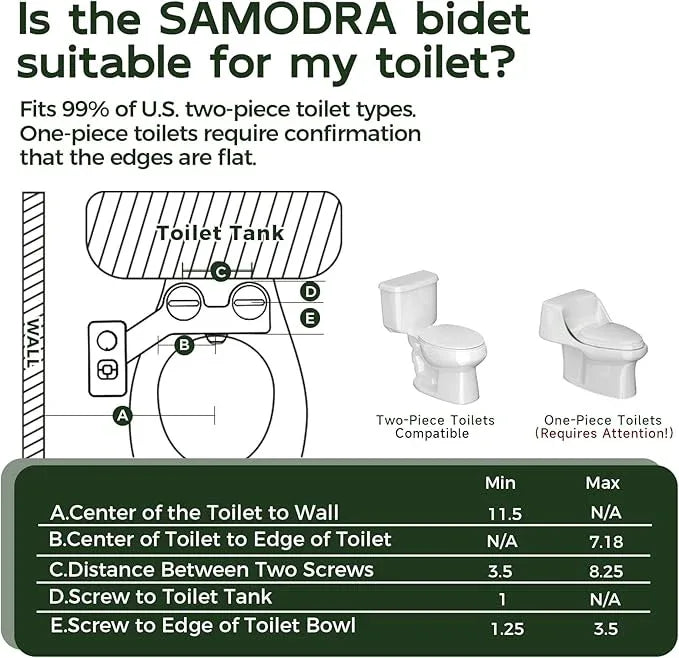 Is the SAMODRA bidet suitable for my toilet?

Fits 99% of U.S. two-piece toilet types. One-piece toilets require confirmation that the edges are flat.

WALL

Toilet Tank

C

D

E

B

A

Two-Piece Toilets Compatible

One-Piece Toilets (Requires Attention!)

| | Min | Max |
|---|---|---|
| A.Center of the Toilet to Wall | 11.5 | N/A |
| B.Center of Toilet to Edge of Toilet | N/A | 7.18 |
| C.Distance Between Two Screws | 3.5 | 8.25 |
| D.Screw to Toilet Tank | 1 | N/A |
| E.Screw to Edge of Toilet Bowl | 1.25 | 3.5 |